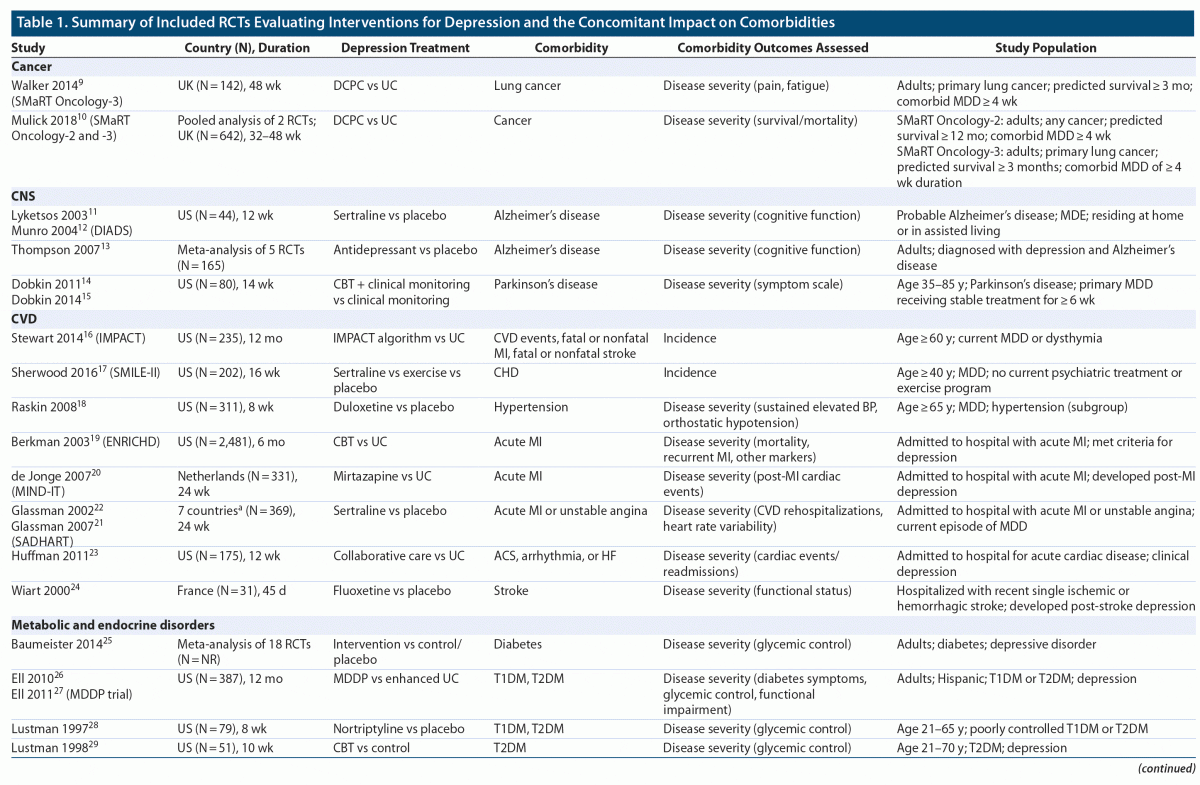 Table 1. Summary of Included RCTs Evaluating Interventions for Depression and the Concomitant Impact on Comorbidities

| Study | Country (N), Duration | Depression Treatment | Comorbidity | Comorbidity Outcomes Assessed | Study Population |
|---|---|---|---|---|---|
| **Cancer** | | | | | |
| Walker 2014$^{9}$ (SMaRT Oncology-3) | UK (N = 142), 48 wk | DCPC vs UC | Lung cancer | Disease severity (pain, fatigue) | Adults; primary lung cancer; predicted survival ≥ 3 mo; comorbid MDD ≥ 4 wk |
| Mulick 2018$^{10}$ (SMaRT Oncology-2 and -3) | Pooled analysis of 2 RCTs; UK (N = 642), 32–48 wk | DCPC vs UC | Cancer | Disease severity (survival/mortality) | SMaRT Oncology-2: adults; any cancer; predicted survival ≥ 12 mo; comorbid MDD ≥ 4 wk SMaRT Oncology-3: adults; primary lung cancer; predicted survival ≥ 3 months; comorbid MDD of ≥ 4 wk duration |
| **CNS** | | | | | |
| Lyketsos 2003$^{11}$ Munro 2004$^{12}$ (DIADS) | US (N = 44), 12 wk | Sertraline vs placebo | Alzheimer's disease | Disease severity (cognitive function) | Probable Alzheimer's disease; MDE; residing at home or in assisted living |
| Thompson 2007$^{13}$ | Meta-analysis of 5 RCTs (N = 165) | Antidepressant vs placebo | Alzheimer's disease | Disease severity (cognitive function) | Adults; diagnosed with depression and Alzheimer's disease |
| Dobkin 2011$^{14}$ Dobkin 2014$^{15}$ | US (N = 80), 14 wk | CBT + clinical monitoring vs clinical monitoring | Parkinson's disease | Disease severity (symptom scale) | Age 35–85 y; Parkinson's disease; primary MDD receiving stable treatment for ≥ 6 wk |
| **CVD** | | | | | |
| Stewart 2014$^{16}$ (IMPACT) | US (N = 235), 12 mo | IMPACT algorithm vs UC | CVD events, fatal or nonfatal MI, fatal or nonfatal stroke | Incidence | Age ≥ 60 y; current MDD or dysthymia |
| Sherwood 2016$^{17}$ (SMILE-II) | US (N = 202), 16 wk | Sertraline vs exercise vs placebo | CHD | Incidence | Age ≥ 40 y; MDD; no current psychiatric treatment or exercise program |
| Raskin 2008$^{18}$ | US (N = 311), 8 wk | Duloxetine vs placebo | Hypertension | Disease severity (sustained elevated BP, orthostatic hypotension) | Age ≥ 65 y; MDD; hypertension (subgroup) |
| Berkman 2003$^{19}$ (ENRICHD) | US (N = 2,481), 6 mo | CBT vs UC | Acute MI | Disease severity (mortality, recurrent MI, other markers) | Admitted to hospital with acute MI; met criteria for depression |
| de Jonge 2007$^{20}$ (MIND-IT) | Netherlands (N = 331), 24 wk | Mirtazapine vs UC | Acute MI | Disease severity (post-MI cardiac events) | Admitted to hospital with acute MI; developed post-MI depression |
| Glassman 2002$^{22}$ Glassman 2007$^{21}$ (SADHART) | 7 countries$^{a}$ (N = 369), 24 wk | Sertraline vs placebo | Acute MI or unstable angina | Disease severity (CVD rehospitalizations, heart rate variability) | Admitted to hospital with acute MI or unstable angina; current episode of MDD |
| Huffman 2011$^{23}$ | US (N = 175), 12 wk | Collaborative care vs UC | ACS, arrhythmia, or HF | Disease severity (cardiac events/ readmissions) | Admitted to hospital for acute cardiac disease; clinical depression |
| Wiart 2000$^{24}$ | France (N = 31), 45 d | Fluoxetine vs placebo | Stroke | Disease severity (functional status) | Hospitalized with recent single ischemic or hemorrhagic stroke; developed post-stroke depression |
| **Metabolic and endocrine disorders** | | | | | |
| Baumeister 2014$^{25}$ | Meta-analysis of 18 RCTs (N = NR) | Intervention vs control/ placebo | Diabetes | Disease severity (glycemic control) | Adults; diabetes; depressive disorder |
| Ell 2010$^{26}$ Ell 2011$^{27}$ (MDDP trial) | US (N = 387), 12 mo | MDDP vs enhanced UC | T1DM, T2DM | Disease severity (diabetes symptoms, glycemic control, functional impairment) | Adults; Hispanic; T1DM or T2DM; depression |
| Lustman 1997$^{28}$ | US (N = 79), 8 wk | Nortriptyline vs placebo | T1DM, T2DM | Disease severity (glycemic control) | Age 21–65 y; poorly controlled T1DM or T2DM |
| Lustman 1998$^{29}$ | US (N = 51), 10 wk | CBT vs control | T2DM | Disease severity (glycemic control) | Age 21–70 y; T2DM; depression |

(continued)